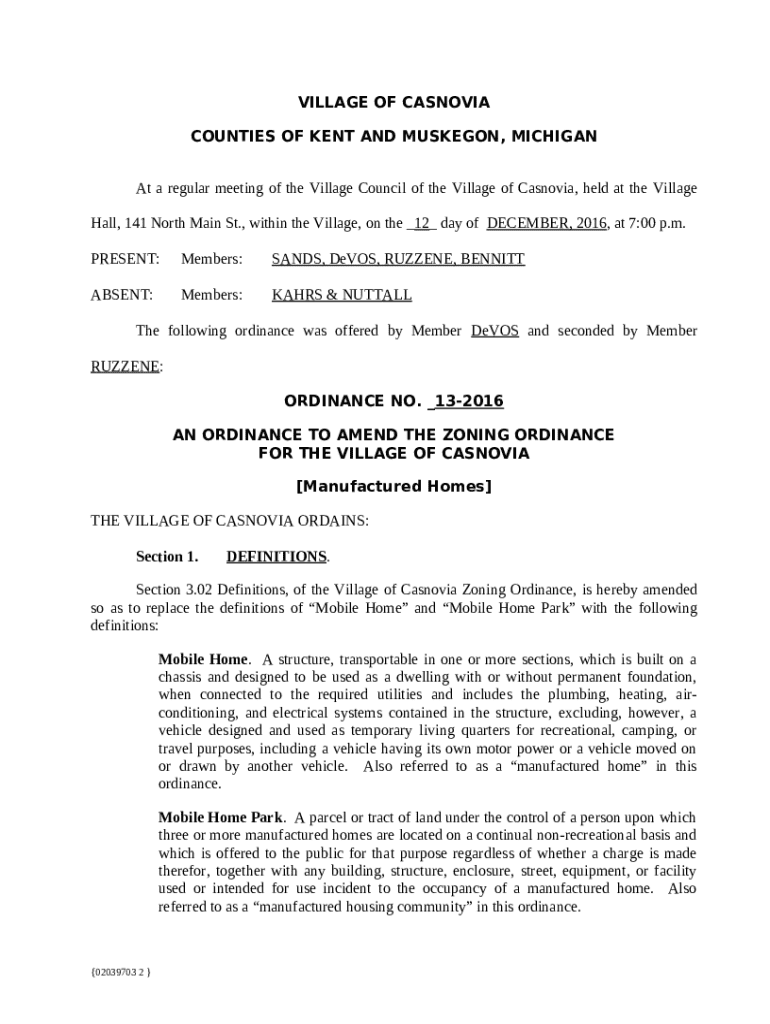 VILLAGE OF CASNOVIA

COUNTIES OF KENT AND MUSKEGON, MICHIGAN

At a regular meeting of the Village Council of the Village of Casnovia, held at the Village Hall, 141 North Main St., within the Village, on the 12 day of DECEMBER, 2016, at 7:00 p.m.

PRESENT: Members: SANDS, DeVOS, RUZZENE, BENNITT

ABSENT: Members: KAHRS & NUTTALL

The following ordinance was offered by Member DeVOS and seconded by Member RUZZENE:

ORDINANCE NO. 13-2016

AN ORDINANCE TO AMEND THE ZONING ORDINANCE FOR THE VILLAGE OF CASNOVIA

[Manufactured Homes]

THE VILLAGE OF CASNOVIA ORDAINS:

Section 1. DEFINITIONS.

Section 3.02 Definitions, of the Village of Casnovia Zoning Ordinance, is hereby amended so as to replace the definitions of “Mobile Home” and “Mobile Home Park” with the following definitions:

Mobile Home. A structure, transportable in one or more sections, which is built on a chassis and designed to be used as a dwelling with or without permanent foundation, when connected to the required utilities and includes the plumbing, heating, air-conditioning, and electrical systems contained in the structure, excluding, however, a vehicle designed and used as temporary living quarters for recreational, camping, or travel purposes, including a vehicle having its own motor power or a vehicle moved on or drawn by another vehicle. Also referred to as a “manufactured home” in this ordinance.

Mobile Home Park. A parcel or tract of land under the control of a person upon which three or more manufactured homes are located on a continual non-recreational basis and which is offered to the public for that purpose regardless of whether a charge is made therefor, together with any building, structure, enclosure, street, equipment, or facility used or intended for use incident to the occupancy of a manufactured home. Also referred to as a “manufactured housing community” in this ordinance.

{02039703 2 }